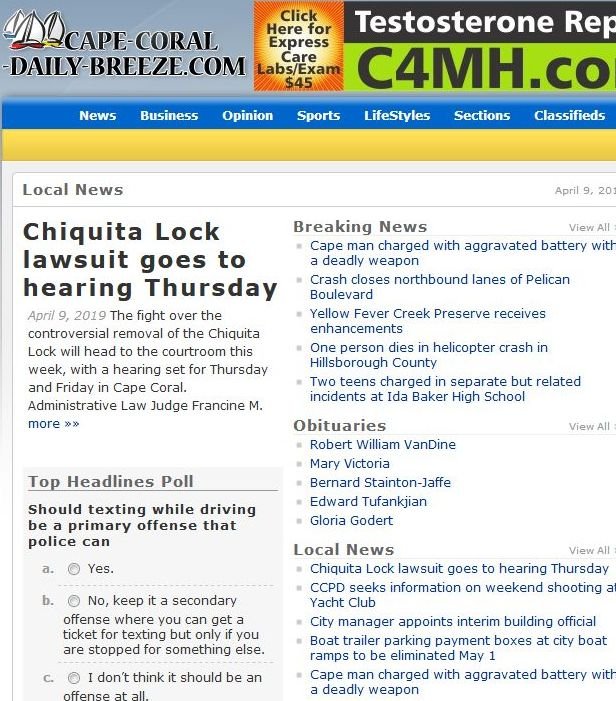 CAPE-CORAL
-DAILY-BREEZE.COM

Click Here for Express Care Labs/Exam $45

Testosterone Rep

C4MH.co

News Business Opinion Sports LifeStyles Sections Classifieds

Local News

April 9, 201

Chiquita Lock lawsuit goes to hearing Thursday

April 9, 2019 The fight over the controversial removal of the Chiquita Lock will head to the courtroom this week, with a hearing set for Thursday and Friday in Cape Coral. Administrative Law Judge Francine M. more »»

Top Headlines Poll

Should texting while driving be a primary offense that police can

a. Yes.

b. No, keep it a secondary offense where you can get a ticket for texting but only if you are stopped for something else.

c. I don't think it should be an offense at all.

Breaking News

View All

Cape man charged with aggravated battery with a deadly weapon

Crash closes northbound lanes of Pelican Boulevard

Yellow Fever Creek Preserve receives enhancements

One person dies in helicopter crash in Hillsborough County

Two teens charged in separate but related incidents at Ida Baker High School

Obituaries

View All

Robert William VanDine

Mary Victoria

Bernard Stainton-Jaffe

Edward Tufankjian

Gloria Godert

Local News

View All

Chiquita Lock lawsuit goes to hearing Thursday

CCPD seeks information on weekend shooting at Yacht Club

City manager appoints interim building official

Boat trailer parking payment boxes at city boat ramps to be eliminated May 1

Cape man charged with aggravated battery with a deadly weapon